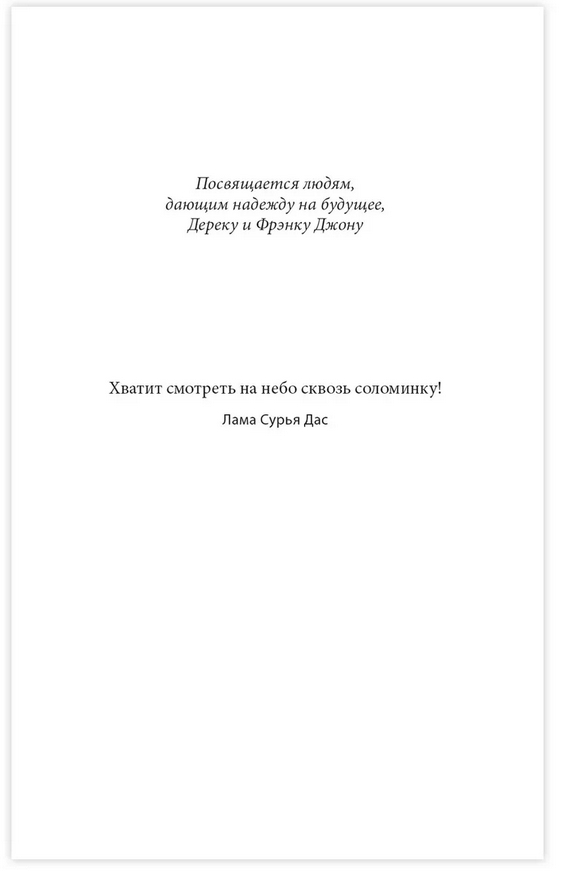 Посвящается людям,
дающим надежду на будущее,
Дереку и Фрэнку Джону

Хватит смотреть на небо сквозь соломинку!

Лама Сурья Дас